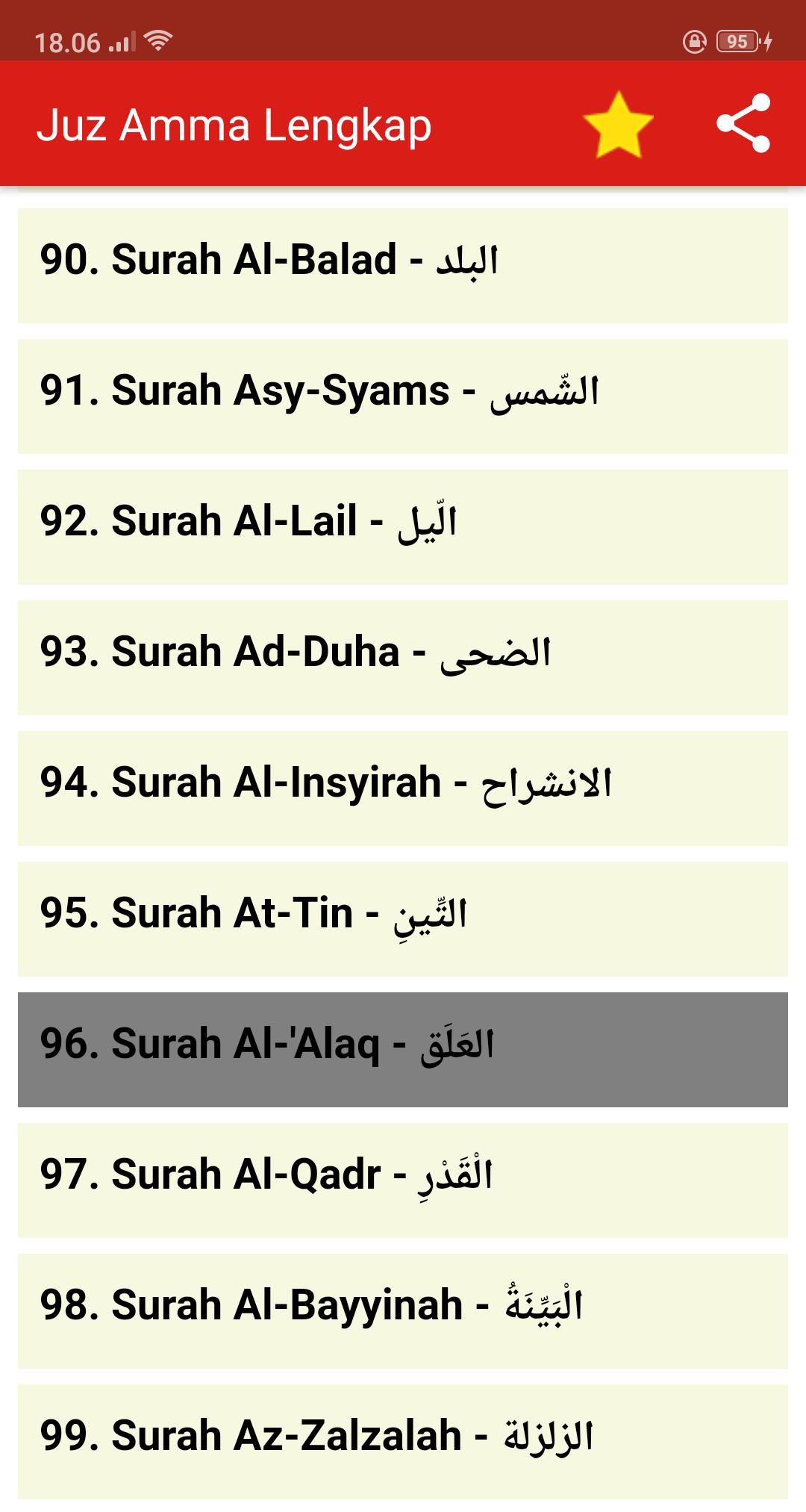 18.06

95

Juz Amma Lengkap

90. Surah Al-Balad - البلد

91. Surah Asy-Syams - الشّمس

92. Surah Al-Lail - الّيل

93. Surah Ad-Duha - الضحى

94. Surah Al-Insyirah - الانشراح

95. Surah At-Tin - التِّينِ

96. Surah Al-'Alaq - العَلَق

97. Surah Al-Qadr - الْقَدْرِ

98. Surah Al-Bayyinah - الْبَيِّنَةُ

99. Surah Az-Zalzalah - الزلزلة